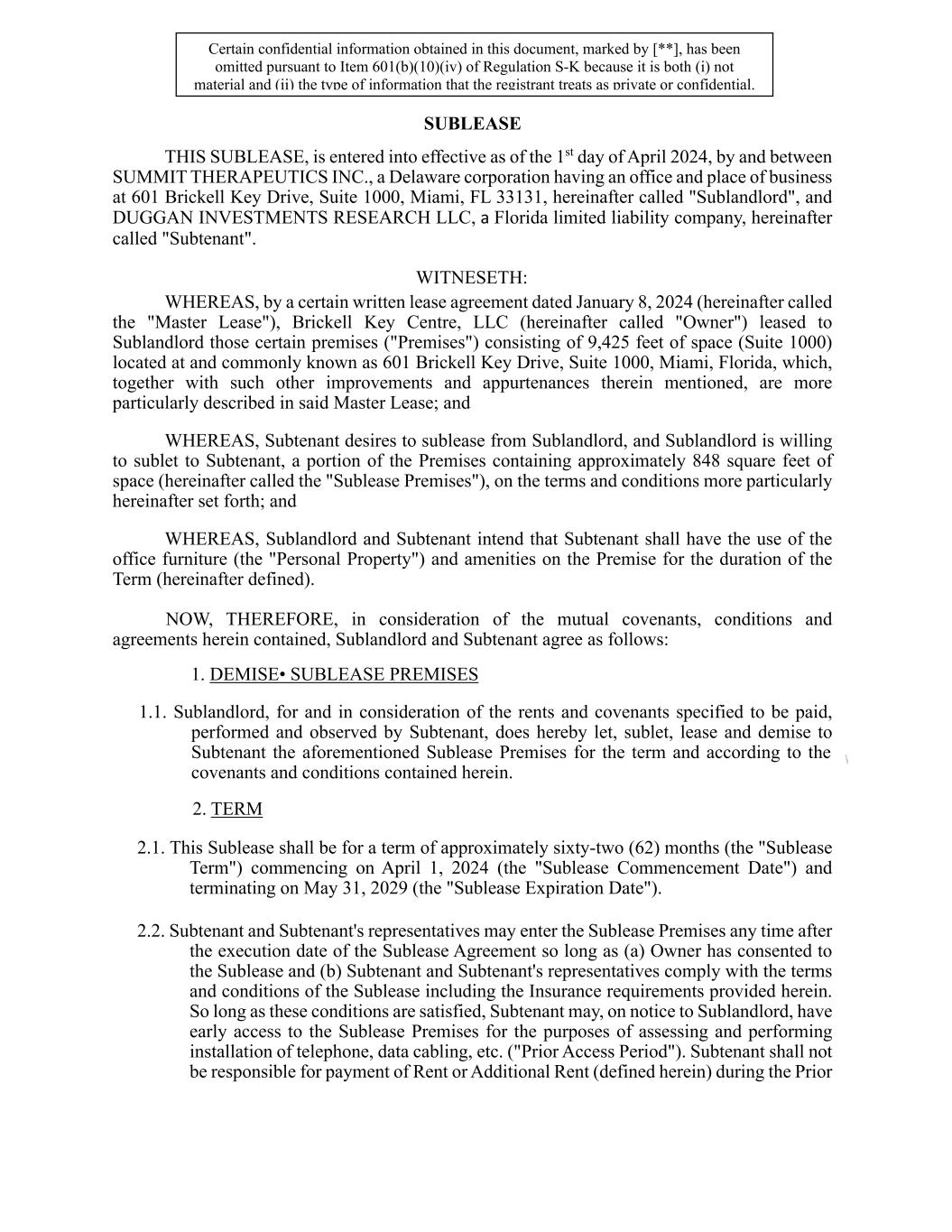 Certain confidential information obtained in this document, marked by [**], has been omitted pursuant to Item 601(b)(10)(iv) of Regulation S-K because it is both (i) not material and (ii) the type of information that the registrant treats as private or confidential.

SUBLEASE

THIS SUBLEASE, is entered into effective as of the 1$^{st}$ day of April 2024, by and between SUMMIT THERAPEUTICS INC., a Delaware corporation having an office and place of business at 601 Brickell Key Drive, Suite 1000, Miami, FL 33131, hereinafter called "Sublandlord", and DUGGAN INVESTMENTS RESEARCH LLC, a Florida limited liability company, hereinafter called "Subtenant".

WITNESETH:

WHEREAS, by a certain written lease agreement dated January 8, 2024 (hereinafter called the "Master Lease"), Brickell Key Centre, LLC (hereinafter called "Owner") leased to Sublandlord those certain premises ("Premises") consisting of 9,425 feet of space (Suite 1000) located at and commonly known as 601 Brickell Key Drive, Suite 1000, Miami, Florida, which, together with such other improvements and appurtenances therein mentioned, are more particularly described in said Master Lease; and

WHEREAS, Subtenant desires to sublease from Sublandlord, and Sublandlord is willing to sublet to Subtenant, a portion of the Premises containing approximately 848 square feet of space (hereinafter called the "Sublease Premises"), on the terms and conditions more particularly hereinafter set forth; and

WHEREAS, Sublandlord and Subtenant intend that Subtenant shall have the use of the office furniture (the "Personal Property") and amenities on the Premise for the duration of the Term (hereinafter defined).

NOW, THEREFORE, in consideration of the mutual covenants, conditions and agreements herein contained, Sublandlord and Subtenant agree as follows:

1. DEMISE• SUBLEASE PREMISES

1.1. Sublandlord, for and in consideration of the rents and covenants specified to be paid, performed and observed by Subtenant, does hereby let, sublet, lease and demise to Subtenant the aforementioned Sublease Premises for the term and according to the covenants and conditions contained herein.

2. TERM

2.1. This Sublease shall be for a term of approximately sixty-two (62) months (the "Sublease Term") commencing on April 1, 2024 (the "Sublease Commencement Date") and terminating on May 31, 2029 (the "Sublease Expiration Date").

2.2. Subtenant and Subtenant's representatives may enter the Sublease Premises any time after the execution date of the Sublease Agreement so long as (a) Owner has consented to the Sublease and (b) Subtenant and Subtenant's representatives comply with the terms and conditions of the Sublease including the Insurance requirements provided herein. So long as these conditions are satisfied, Subtenant may, on notice to Sublandlord, have early access to the Sublease Premises for the purposes of assessing and performing installation of telephone, data cabling, etc. ("Prior Access Period"). Subtenant shall not be responsible for payment of Rent or Additional Rent (defined herein) during the Prior